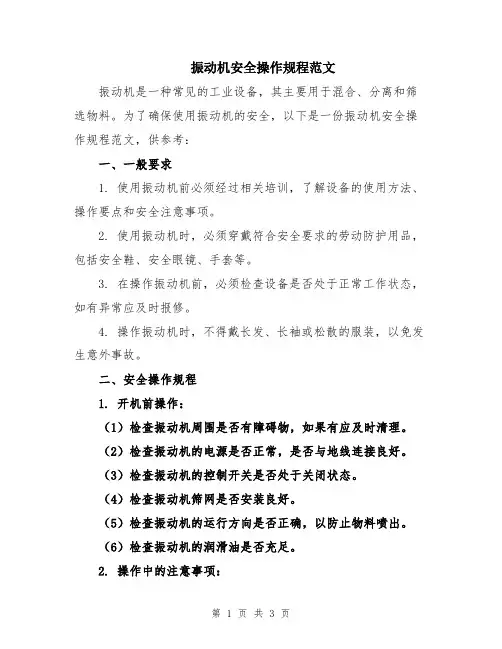 振动机安全操作规程范文

振动机是一种常见的工业设备，其主要用于混合、分离和筛选物料。为了确保使用振动机的安全，以下是一份振动机安全操作规程范文，供参考：

一、一般要求

1. 使用振动机前必须经过相关培训，了解设备的使用方法、操作要点和安全注意事项。

2. 使用振动机时，必须穿戴符合安全要求的劳动防护用品，包括安全鞋、安全眼镜、手套等。

3. 在操作振动机前，必须检查设备是否处于正常工作状态，如有异常应及时报修。

4. 操作振动机时，不得戴长发、长袖或松散的服装，以免发生意外事故。

二、安全操作规程

1. 开机前操作：

（1）检查振动机周围是否有障碍物，如果有应及时清理。

（2）检查振动机的电源是否正常，是否与地线连接良好。

（3）检查振动机的控制开关是否处于关闭状态。

（4）检查振动机筛网是否安装良好。

（5）检查振动机的运行方向是否正确，以防止物料喷出。

（6）检查振动机的润滑油是否充足。

2. 操作中的注意事项：

第 1 页 共 3 页